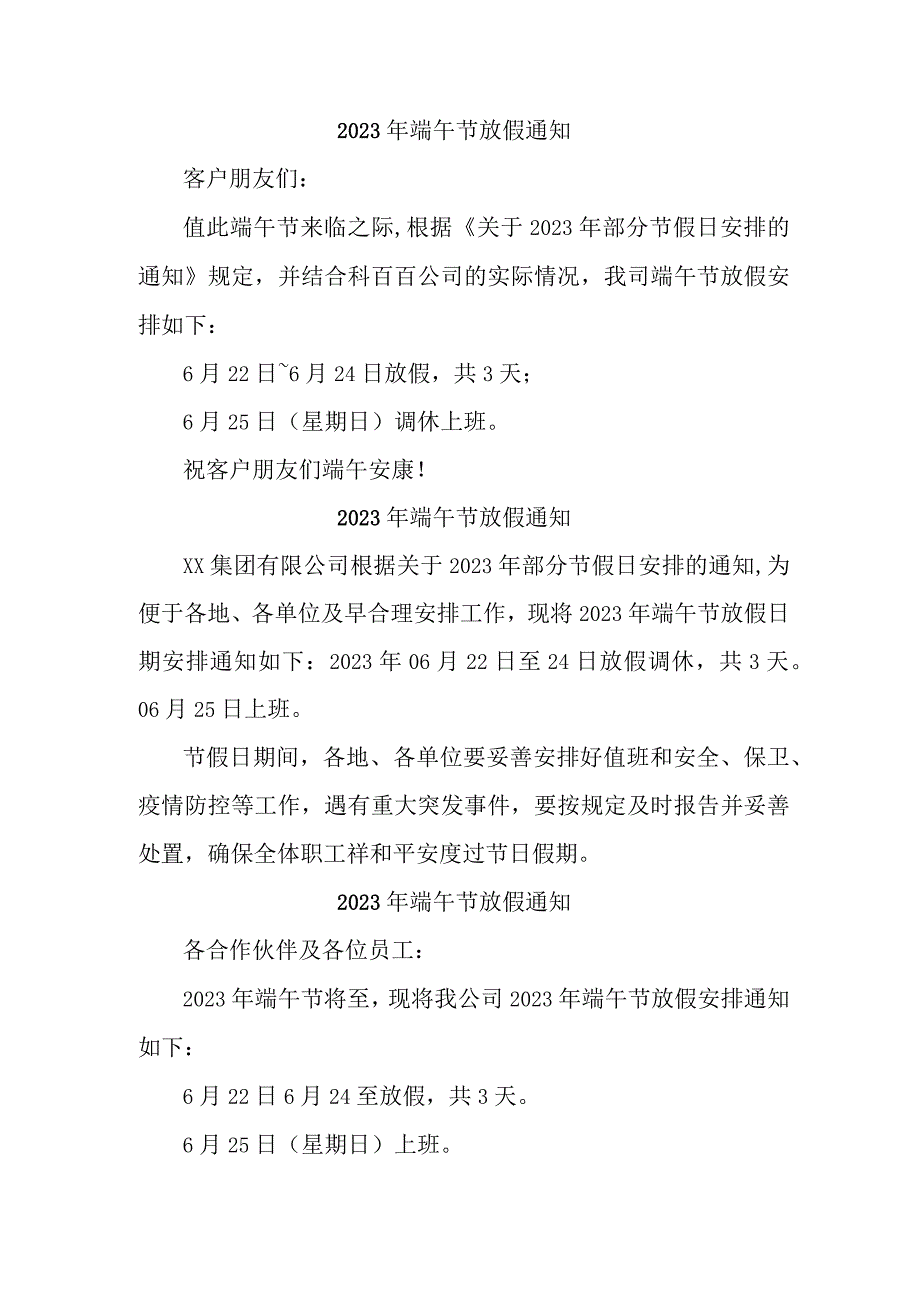 2023年端午节放假通知

客户朋友们：

值此端午节来临之际,根据《关于2023年部分节假日安排的通知》规定，并结合科百百公司的实际情况，我司端午节放假安排如下：

6月22日~6月24日放假，共3天；

6月25日（星期日）调休上班。

祝客户朋友们端午安康！

2023年端午节放假通知

XX集团有限公司根据关于2023年部分节假日安排的通知,为便于各地、各单位及早合理安排工作，现将2023年端午节放假日期安排通知如下：2023年06月22日至24日放假调休，共3天。06月25日上班。

节假日期间，各地、各单位要妥善安排好值班和安全、保卫、疫情防控等工作，遇有重大突发事件，要按规定及时报告并妥善处置，确保全体职工祥和平安度过节日假期。

2023年端午节放假通知

各合作伙伴及各位员工：

2023年端午节将至，现将我公司2023年端午节放假安排通知如下：

6月22日6月24至放假，共3天。

6月25日（星期日）上班。